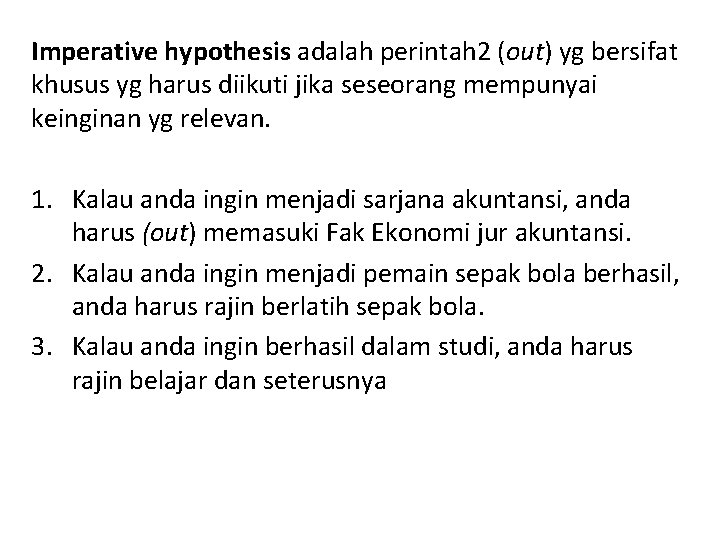 Imperative hypothesis adalah perintah2 (out) yg bersifat khusus yg harus diikuti jika seseorang mempunyai keinginan yg relevan.

1. Kalau anda ingin menjadi sarjana akuntansi, anda harus (out) memasuki Fak Ekonomi jur akuntansi.
2. Kalau anda ingin menjadi pemain sepak bola berhasil, anda harus rajin berlatih sepak bola.
3. Kalau anda ingin berhasil dalam studi, anda harus rajin belajar dan seterusnya